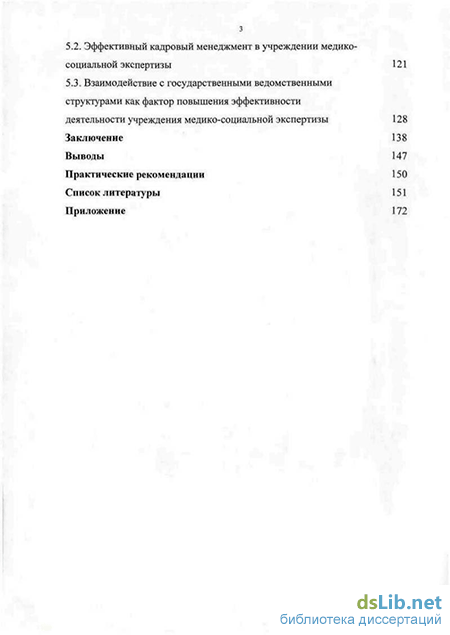 3

5.2. Эффективный кадровый менеджмент в учреждении медико-социальной экспертизы 121

5.3. Взаимодействие с государственными ведомственными структурами как фактор повышения эффективности деятельности учреждения медико-социальной экспертизы 128

Заключение 138

Выводы 147

Практические рекомендации 150

Список литературы 151

Приложение 172

dsLib.net
библиотека диссертаций